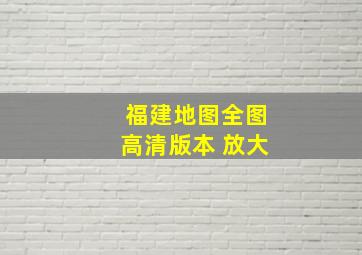 福建地图全图
高清版本 放大